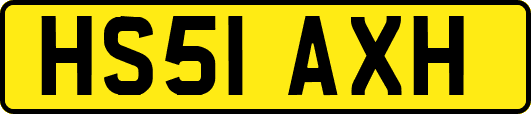 HS51 AXH